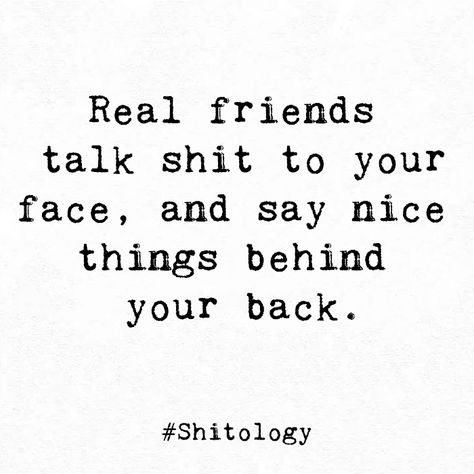 Real friends talk shit to your face, and say nice things behind your back.

#Shitology